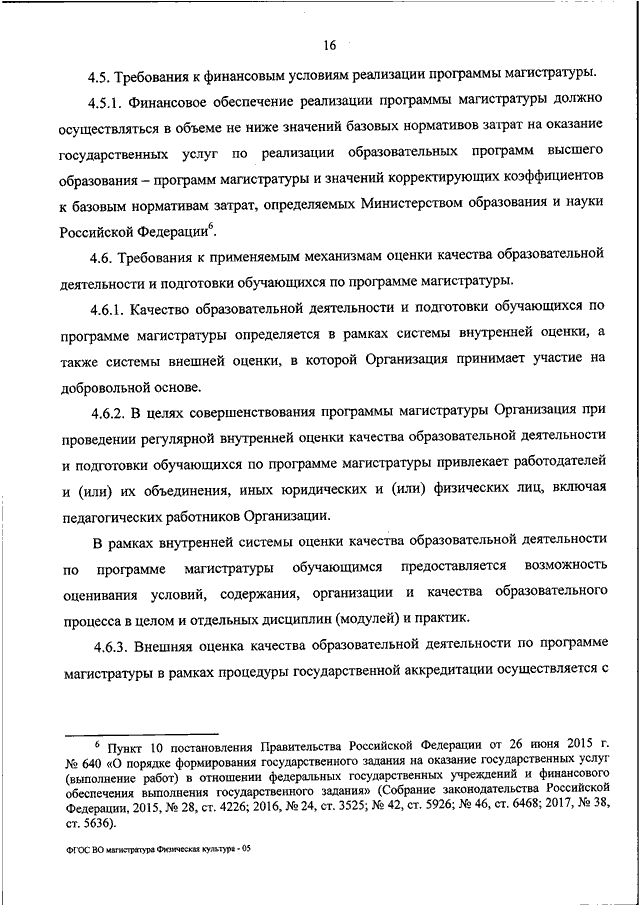 16

4.5. Требования к финансовым условиям реализации программы магистратуры.

4.5.1. Финансовое обеспечение реализации программы магистратуры должно осуществляться в объеме не ниже значений базовых нормативов затрат на оказание государственных услуг по реализации образовательных программ высшего образования – программ магистратуры и значений корректирующих коэффициентов к базовым нормативам затрат, определяемых Министерством образования и науки Российской Федерации$^6$.

4.6. Требования к применяемым механизмам оценки качества образовательной деятельности и подготовки обучающихся по программе магистратуры.

4.6.1. Качество образовательной деятельности и подготовки обучающихся по программе магистратуры определяется в рамках системы внутренней оценки, а также системы внешней оценки, в которой Организация принимает участие на добровольной основе.

4.6.2. В целях совершенствования программы магистратуры Организация при проведении регулярной внутренней оценки качества образовательной деятельности и подготовки обучающихся по программе магистратуры привлекает работодателей и (или) их объединения, иных юридических и (или) физических лиц, включая педагогических работников Организации.

В рамках внутренней системы оценки качества образовательной деятельности по программе магистратуры обучающимся предоставляется возможность оценивания условий, содержания, организации и качества образовательного процесса в целом и отдельных дисциплин (модулей) и практик.

4.6.3. Внешняя оценка качества образовательной деятельности по программе магистратуры в рамках процедуры государственной аккредитации осуществляется с

$^6$ Пункт 10 постановления Правительства Российской Федерации от 26 июня 2015 г. № 640 «О порядке формирования государственного задания на оказание государственных услуг (выполнение работ) в отношении федеральных государственных учреждений и финансового обеспечения выполнения государственного задания» (Собрание законодательства Российской Федерации, 2015, № 28, ст. 4226; 2016, № 24, ст. 3525; № 42, ст. 5926; № 46, ст. 6468; 2017, № 38, ст. 5636).

ФГОС ВО магистратура Физическая культура - 05